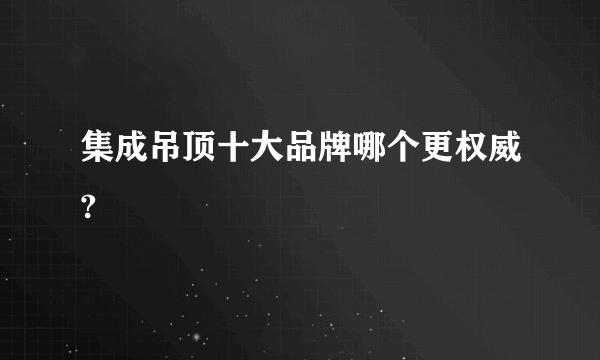 集成吊顶十大品牌哪个更权威?